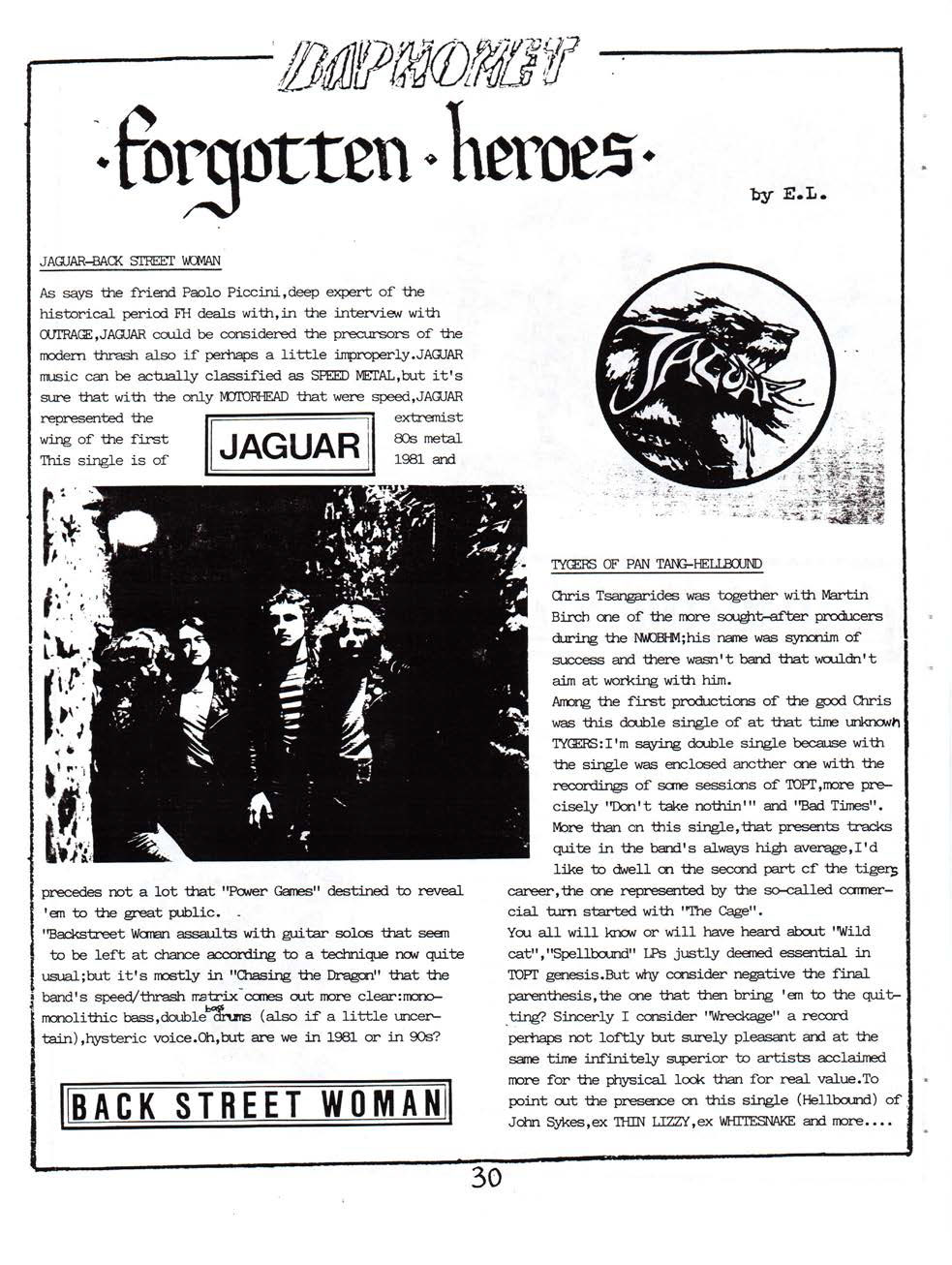 BAPHOMET

·forgotten·heroes·

by E.L.

JAGUAR-BACK STREET WOMAN

As says the friend Paolo Piccini,deep expert of the historical period FH deals with,in the interview with OUTRAGE,JAGUAR could be considered the precursors of the modern thrash also if perhaps a little improperly.JAGUAR music can be actually classified as SPEED METAL,but it's sure that with the only MOTORHEAD that were speed,JAGUAR represented the extremist wing of the first 80s metal This single is of 1981 and

JAGUAR

JAGUAR

precedes not a lot that "Power Games" destined to reveal 'em to the great public.

"Backstreet Woman assaults with guitar solos that seem to be left at chance according to a technique now quite usual;but it's mostly in "Chasing the Dragon" that the band's speed/thrash matrix comes out more clear:mono-monolithic bass,double bass drums (also if a little uncertain),hysteric voice.Oh,but are we in 1981 or in 90s?

BACK STREET WOMAN

TYGERS OF PAN TANG-HELLBOUND

Chris Tsangarides was together with Martin Birch one of the more sought-after producers during the NWOBHM;his name was synonim of success and there wasn't band that wouldn't aim at working with him.
Among the first productions of the good Chris was this double single of at that time unknown TYGERS:I'm saying double single because with the single was enclosed another one with the recordings of some sessions of TOPT,more precisely "Don't take nothin'" and "Bad Times". More than on this single,that presents tracks quite in the band's always high average,I'd like to dwell on the second part of the tigers career,the one represented by the so-called commercial turn started with "The Cage".
You all will know or will have heard about "Wild cat","Spellbound" LPs justly deemed essential in TOPT genesis.But why consider negative the final parenthesis,the one that then bring 'em to the quitting? Sincerly I consider "Wreckage" a record perhaps not loftly but surely pleasant and at the same time infinitely superior to artists acclaimed more for the physical look than for real value.To point out the presence on this single (Hellbound) of John Sykes,ex THIN LIZZY,ex WHITESNAKE and more....

30